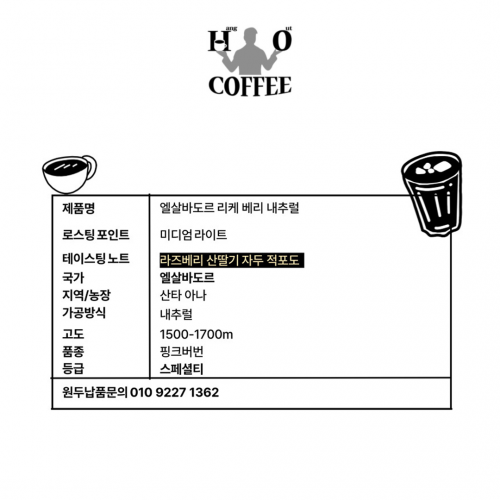 Hang Out
COFFEE

제품명 엘살바도르 리케 베리 내추럴
로스팅 포인트 미디엄 라이트
테이스팅 노트 라즈베리 산딸기 자두 적포도
국가 엘살바도르
지역/농장 산타 아나
가공방식 내추럴
고도 1500-1700m
품종 핑크버번
등급 스페셜티

원두납품문의 010 9227 1362